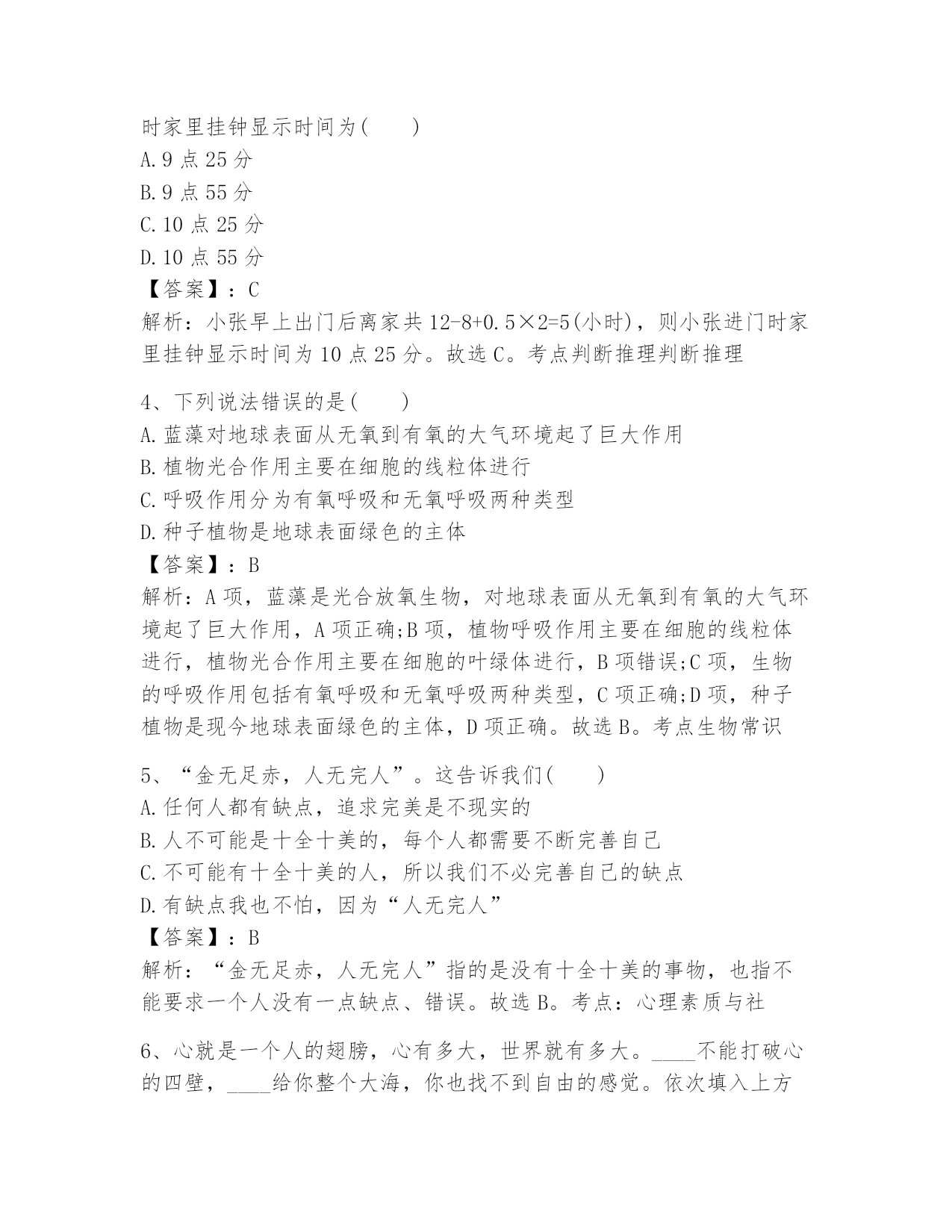 时家里挂钟显示时间为( )
A.9 点 25 分
B.9 点 55 分
C.10 点 25 分
D.10 点 55 分
【答案】：C
解析：小张早上出门后离家共 12-8+0.5×2=5(小时)，则小张进门时家里挂钟显示时间为 10 点 25 分。故选 C。考点判断推理判断推理

4、下列说法错误的是( )
A.蓝藻对地球表面从无氧到有氧的大气环境起了巨大作用
B.植物光合作用主要在细胞的线粒体进行
C.呼吸作用分为有氧呼吸和无氧呼吸两种类型
D.种子植物是地球表面绿色的主体
【答案】：B
解析：A 项，蓝藻是光合放氧生物，对地球表面从无氧到有氧的大气环境起了巨大作用，A 项正确;B 项，植物呼吸作用主要在细胞的线粒体进行，植物光合作用主要在细胞的叶绿体进行，B 项错误;C 项，生物的呼吸作用包括有氧呼吸和无氧呼吸两种类型，C 项正确;D 项，种子植物是现今地球表面绿色的主体，D 项正确。故选 B。考点生物常识

5、“金无足赤，人无完人”。这告诉我们( )
A.任何人都有缺点，追求完美是不现实的
B.人不可能是十全十美的，每个人都需要不断完善自己
C.不可能有十全十美的人，所以我们不必完善自己的缺点
D.有缺点我也不怕，因为“人无完人”
【答案】：B
解析：“金无足赤，人无完人”指的是没有十全十美的事物，也指不能要求一个人没有一点缺点、错误。故选 B。考点：心理素质与社

6、心就是一个人的翅膀，心有多大，世界就有多大。____不能打破心的四壁，____给你整个大海，你也找不到自由的感觉。依次填入上方